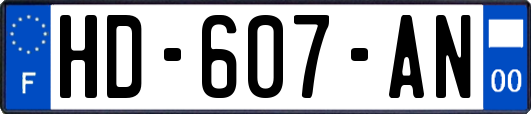 F

HD-607-AN

00